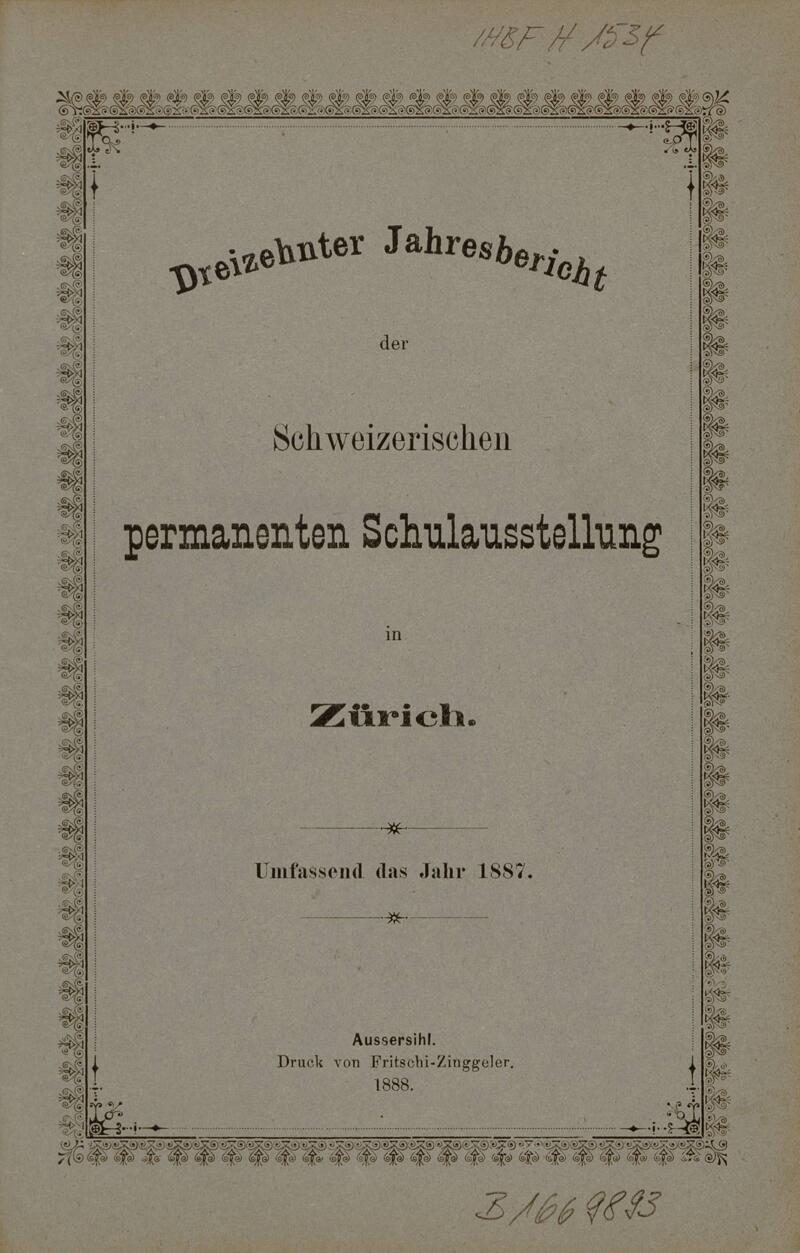 HBF H 1534

Dreizehnter Jahresbericht

der

Schweizerischen

permanenten Schulausstellung

in

Zürich.

Umfassend das Jahr 1887.

Aussersihl.
Druck von Fritschi-Zinggeler.
1888.

B 166 9893